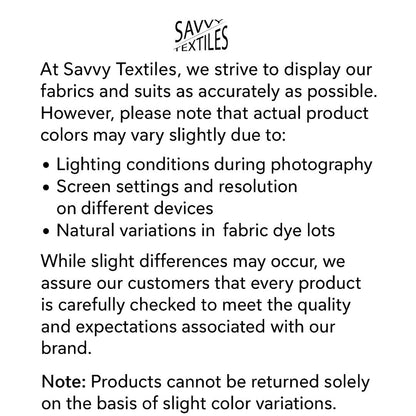 SAVVY TEXTILES

At Savvy Textiles, we strive to display our fabrics and suits as accurately as possible. However, please note that actual product colors may vary slightly due to:

• Lighting conditions during photography
• Screen settings and resolution on different devices
• Natural variations in fabric dye lots

While slight differences may occur, we assure our customers that every product is carefully checked to meet the quality and expectations associated with our brand.

Note: Products cannot be returned solely on the basis of slight color variations.